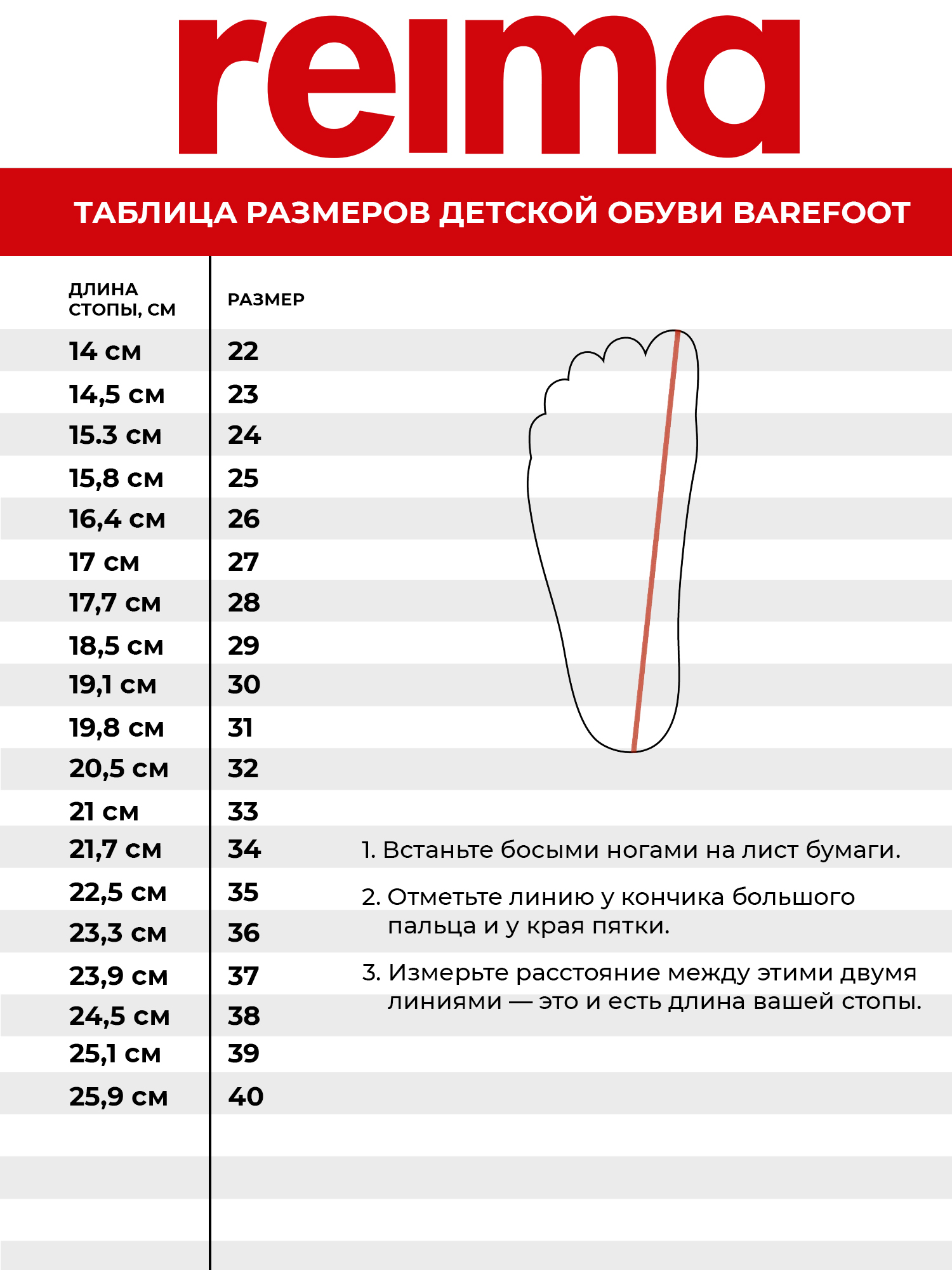 reima

ТАБЛИЦА РАЗМЕРОВ ДЕТСКОЙ ОБУВИ BAREFOOT

| ДЛИНА СТОПЫ, СМ | РАЗМЕР |
|---|---|
| 14 см | 22 |
| 14,5 см | 23 |
| 15.3 см | 24 |
| 15,8 см | 25 |
| 16,4 см | 26 |
| 17 см | 27 |
| 17,7 см | 28 |
| 18,5 см | 29 |
| 19,1 см | 30 |
| 19,8 см | 31 |
| 20,5 см | 32 |
| 21 см | 33 |
| 21,7 см | 34 |
| 22,5 см | 35 |
| 23,3 см | 36 |
| 23,9 см | 37 |
| 24,5 см | 38 |
| 25,1 см | 39 |
| 25,9 см | 40 |

1. Встаньте босыми ногами на лист бумаги.

2. Отметьте линию у кончика большого пальца и у края пятки.

3. Измерьте расстояние между этими двумя линиями — это и есть длина вашей стопы.